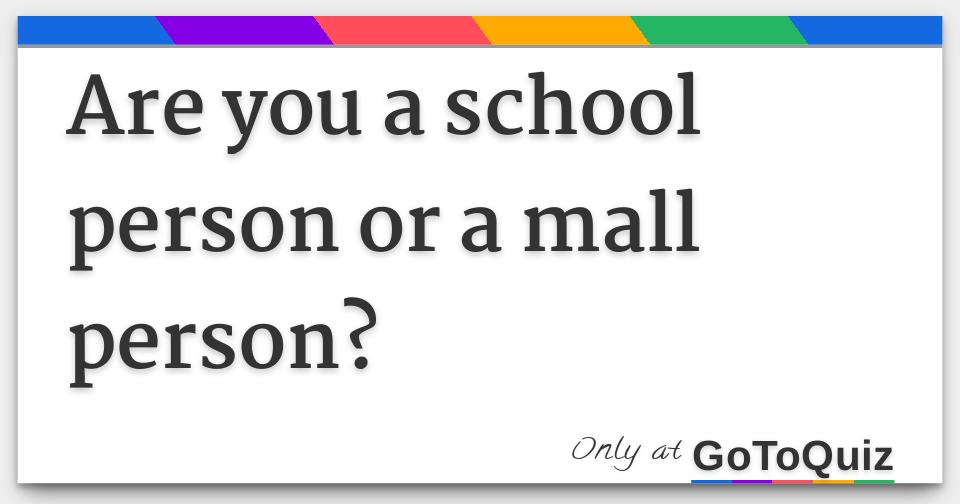 Are you a school person or a mall person?

Only at GoToQuiz